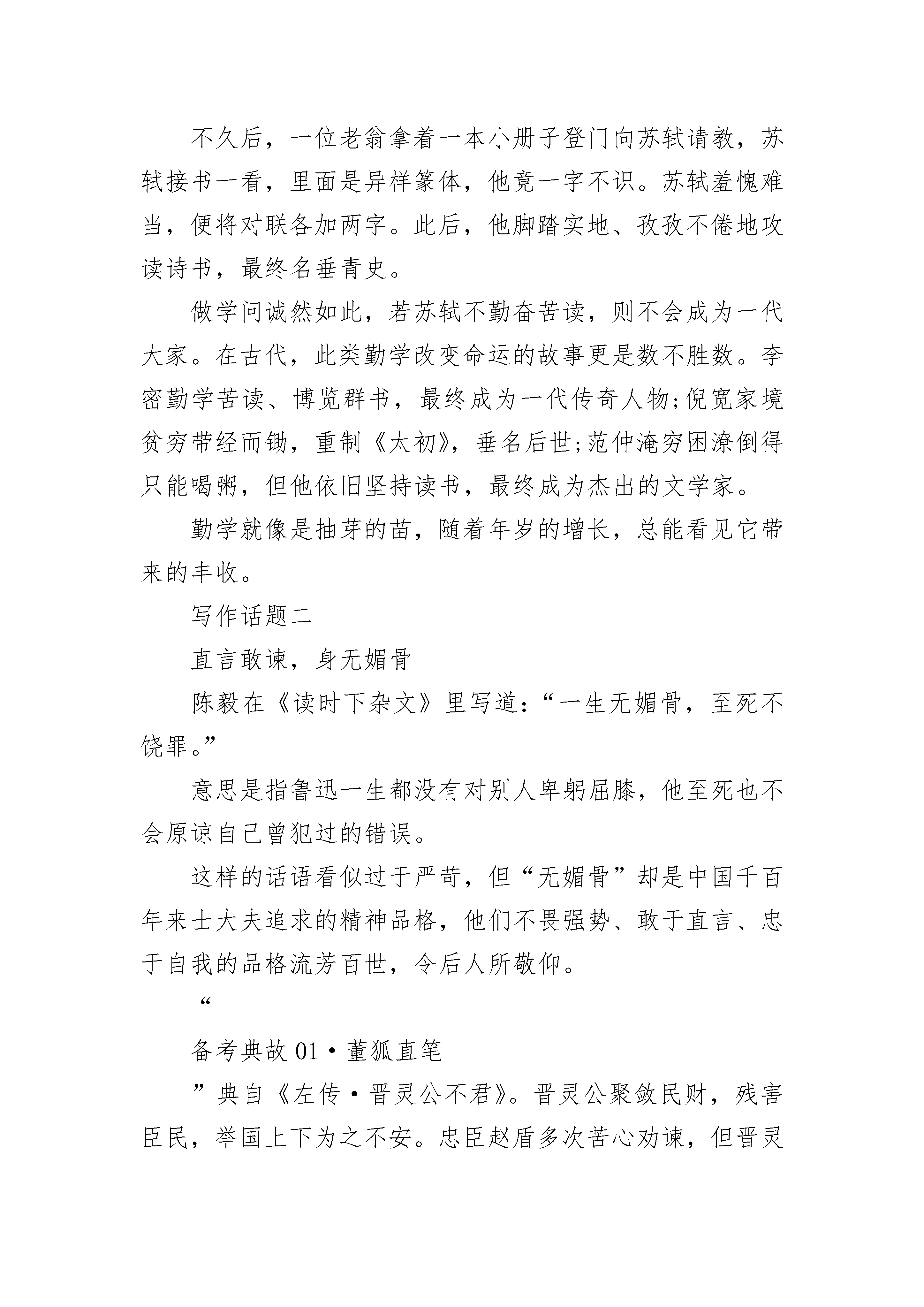 不久后，一位老翁拿着一本小册子登门向苏轼请教，苏轼接书一看，里面是异样篆体，他竟一字不识。苏轼羞愧难当，便将对联各加两字。此后，他脚踏实地、孜孜不倦地攻读诗书，最终名垂青史。

做学问诚然如此，若苏轼不勤奋苦读，则不会成为一代大家。在古代，此类勤学改变命运的故事更是数不胜数。李密勤学苦读、博览群书，最终成为一代传奇人物;倪宽家境贫穷带经而锄，重制《太初》，垂名后世;范仲淹穷困潦倒得只能喝粥，但他依旧坚持读书，最终成为杰出的文学家。

勤学就像是抽芽的苗，随着年岁的增长，总能看见它带来的丰收。

写作话题二

直言敢谏，身无媚骨

陈毅在《读时下杂文》里写道:“一生无媚骨，至死不饶罪。”

意思是指鲁迅一生都没有对别人卑躬屈膝，他至死也不会原谅自己曾犯过的错误。

这样的话语看似过于严苛，但“无媚骨”却是中国千百年来士大夫追求的精神品格，他们不畏强势、敢于直言、忠于自我的品格流芳百世，令后人所敬仰。

“

备考典故 01·董狐直笔

”典自《左传·晋灵公不君》。晋灵公聚敛民财，残害臣民，举国上下为之不安。忠臣赵盾多次苦心劝谏，但晋灵